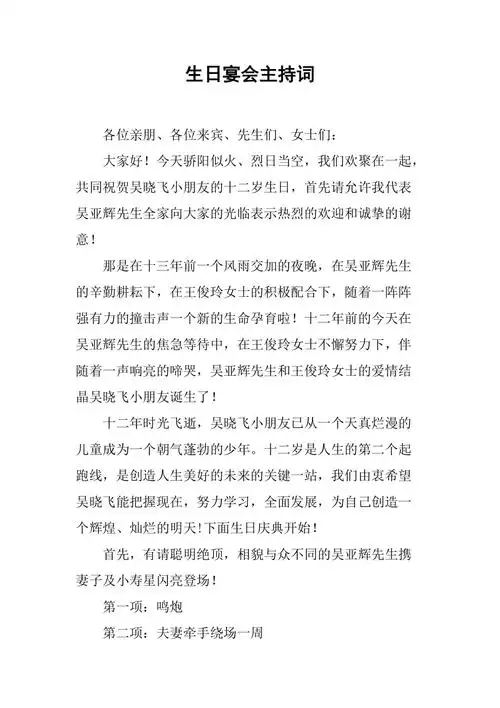 生日宴会主持词

各位亲朋、各位来宾、先生们、女士们：

大家好！今天骄阳似火、烈日当空，我们欢聚在一起，共同祝贺吴晓飞小朋友的十二岁生日，首先请允许我代表吴亚辉先生全家向大家的光临表示热烈的欢迎和诚挚的谢意！

那是在十三年前一个风雨交加的夜晚，在吴亚辉先生的辛勤耕耘下，在王俊玲女士的积极配合下，随着一阵阵强有力的撞击声一个新的生命孕育啦！十二年前的今天在吴亚辉先生的焦急等待中，在王俊玲女士不懈努力下，伴随着一声响亮的啼哭，吴亚辉先生和王俊玲女士的爱情结晶吴晓飞小朋友诞生了！

十二年时光飞逝，吴晓飞小朋友已从一个天真烂漫的儿童成为一个朝气蓬勃的少年。十二岁是人生的第二个起跑线，是创造人生美好的未来的关键一站，我们由衷希望吴晓飞能把握现在，努力学习，全面发展，为自己创造一个辉煌、灿烂的明天！下面生日庆典开始！

首先，有请聪明绝顶，相貌与众不同的吴亚辉先生携妻子及小寿星闪亮登场！

第一项：鸣炮

第二项：夫妻牵手绕场一周